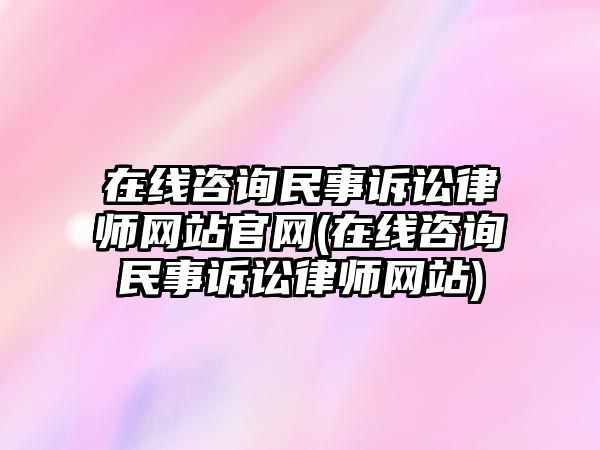 在线咨询民事诉讼律师网站官网(在线咨询民事诉讼律师网站)